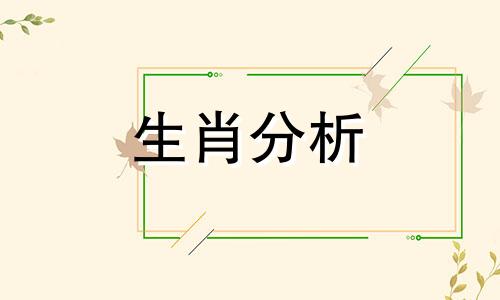 生肖分析